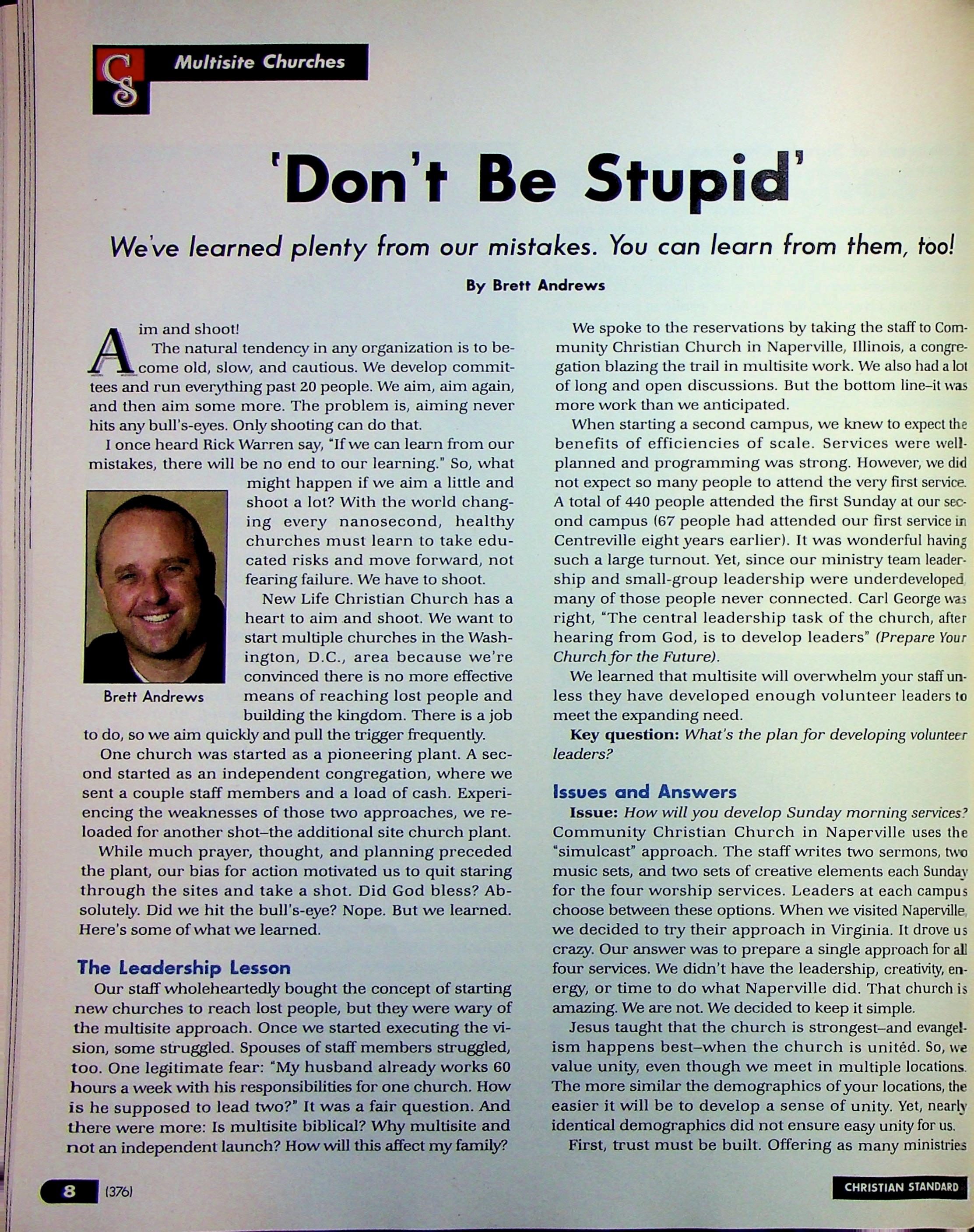 CS Multisite Churches

'Don't Be Stupid'

We've learned plenty from our mistakes. You can learn from them, too!

By Brett Andrews

Aim and shoot!

The natural tendency in any organization is to become old, slow, and cautious. We develop committees and run everything past 20 people. We aim, aim again, and then aim some more. The problem is, aiming never hits any bull's-eyes. Only shooting can do that.

I once heard Rick Warren say, "If we can learn from our mistakes, there will be no end to our learning." So, what might happen if we aim a little and shoot a lot? With the world changing every nanosecond, healthy churches must learn to take educated risks and move forward, not fearing failure. We have to shoot.

Brett Andrews

New Life Christian Church has a heart to aim and shoot. We want to start multiple churches in the Washington, D.C., area because we're convinced there is no more effective means of reaching lost people and building the kingdom. There is a job to do, so we aim quickly and pull the trigger frequently.

One church was started as a pioneering plant. A second started as an independent congregation, where we sent a couple staff members and a load of cash. Experiencing the weaknesses of those two approaches, we reloaded for another shot–the additional site church plant.

While much prayer, thought, and planning preceded the plant, our bias for action motivated us to quit staring through the sites and take a shot. Did God bless? Absolutely. Did we hit the bull's-eye? Nope. But we learned. Here's some of what we learned.

The Leadership Lesson

Our staff wholeheartedly bought the concept of starting new churches to reach lost people, but they were wary of the multisite approach. Once we started executing the vision, some struggled. Spouses of staff members struggled, too. One legitimate fear: "My husband already works 60 hours a week with his responsibilities for one church. How is he supposed to lead two?" It was a fair question. And there were more: Is multisite biblical? Why multisite and not an independent launch? How will this affect my family?

We spoke to the reservations by taking the staff to Community Christian Church in Naperville, Illinois, a congregation blazing the trail in multisite work. We also had a lot of long and open discussions. But the bottom line–it was more work than we anticipated.

When starting a second campus, we knew to expect the benefits of efficiencies of scale. Services were well-planned and programming was strong. However, we did not expect so many people to attend the very first service. A total of 440 people attended the first Sunday at our second campus (67 people had attended our first service in Centreville eight years earlier). It was wonderful having such a large turnout. Yet, since our ministry team leadership and small-group leadership were underdeveloped, many of those people never connected. Carl George was right, "The central leadership task of the church, after hearing from God, is to develop leaders" (Prepare Your Church for the Future).

We learned that multisite will overwhelm your staff unless they have developed enough volunteer leaders to meet the expanding need.

Key question: What's the plan for developing volunteer leaders?

Issues and Answers

Issue: How will you develop Sunday morning services? Community Christian Church in Naperville uses the "simulcast" approach. The staff writes two sermons, two music sets, and two sets of creative elements each Sunday for the four worship services. Leaders at each campus choose between these options. When we visited Naperville, we decided to try their approach in Virginia. It drove us crazy. Our answer was to prepare a single approach for all four services. We didn't have the leadership, creativity, energy, or time to do what Naperville did. That church is amazing. We are not. We decided to keep it simple.

Jesus taught that the church is strongest–and evangelism happens best–when the church is united. So, we value unity, even though we meet in multiple locations. The more similar the demographics of your locations, the easier it will be to develop a sense of unity. Yet, nearly identical demographics did not ensure easy unity for us.

First, trust must be built. Offering as many ministries

8 (376)

CHRISTIAN STANDARD